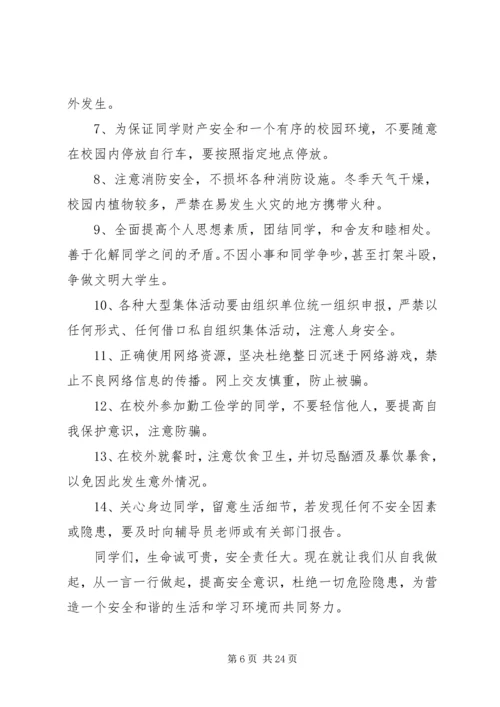 外发生。

7、为保证同学财产安全和一个有序的校园环境，不要随意在校园内停放自行车，要按照指定地点停放。

8、注意消防安全，不损坏各种消防设施。冬季天气干燥，校园内植物较多，严禁在易发生火灾的地方携带火种。

9、全面提高个人思想素质，团结同学，和舍友和睦相处。善于化解同学之间的矛盾。不因小事和同学争吵，甚至打架斗殴，争做文明大学生。

10、各种大型集体活动要由组织单位统一组织申报，严禁以任何形式、任何借口私自组织集体活动，注意人身安全。

11、正确使用网络资源，坚决杜绝整日沉迷于网络游戏，禁止不良网络信息的传播。网上交友慎重，防止被骗。

12、在校外参加勤工俭学的同学，不要轻信他人，要提高自我保护意识，注意防骗。

13、在校外就餐时，注意饮食卫生，并切忌酗酒及暴饮暴食，以免因此发生意外情况。

14、关心身边同学，留意生活细节，若发现任何不安全因素或隐患，要及时向辅导员老师或有关部门报告。

同学们，生命诚可贵，安全责任大。现在就让我们从自我做起，从一言一行做起，提高安全意识，杜绝一切危险隐患，为营造一个安全和谐的生活和学习环境而共同努力。

第 6 页 共 24 页